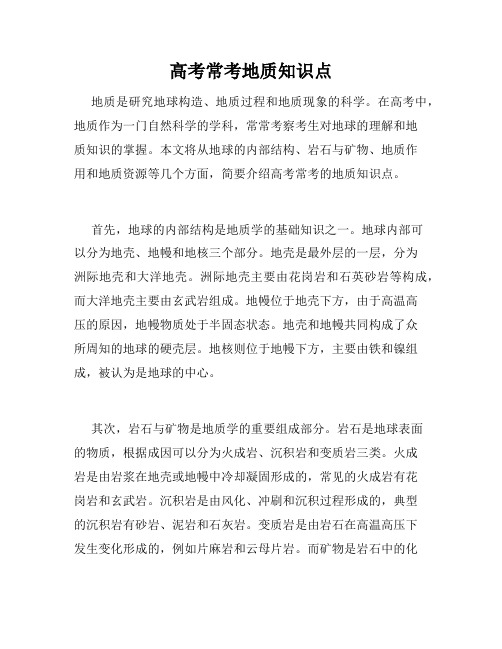 高考常考地质知识点

地质是研究地球构造、地质过程和地质现象的科学。在高考中，地质作为一门自然科学的学科，常常考察考生对地球的理解和地质知识的掌握。本文将从地球的内部结构、岩石与矿物、地质作用和地质资源等几个方面，简要介绍高考常考的地质知识点。

首先，地球的内部结构是地质学的基础知识之一。地球内部可以分为地壳、地幔和地核三个部分。地壳是最外层的一层，分为洲际地壳和大洋地壳。洲际地壳主要由花岗岩和石英砂岩等构成，而大洋地壳主要由玄武岩组成。地幔位于地壳下方，由于高温高压的原因，地幔物质处于半固态状态。地壳和地幔共同构成了众所周知的地球的硬壳层。地核则位于地幔下方，主要由铁和镍组成，被认为是地球的中心。

其次，岩石与矿物是地质学的重要组成部分。岩石是地球表面的物质，根据成因可以分为火成岩、沉积岩和变质岩三类。火成岩是由岩浆在地壳或地幔中冷却凝固形成的，常见的火成岩有花岗岩和玄武岩。沉积岩是由风化、冲刷和沉积过程形成的，典型的沉积岩有砂岩、泥岩和石灰岩。变质岩是由岩石在高温高压下发生变化形成的，例如片麻岩和云母片岩。而矿物是岩石中的化